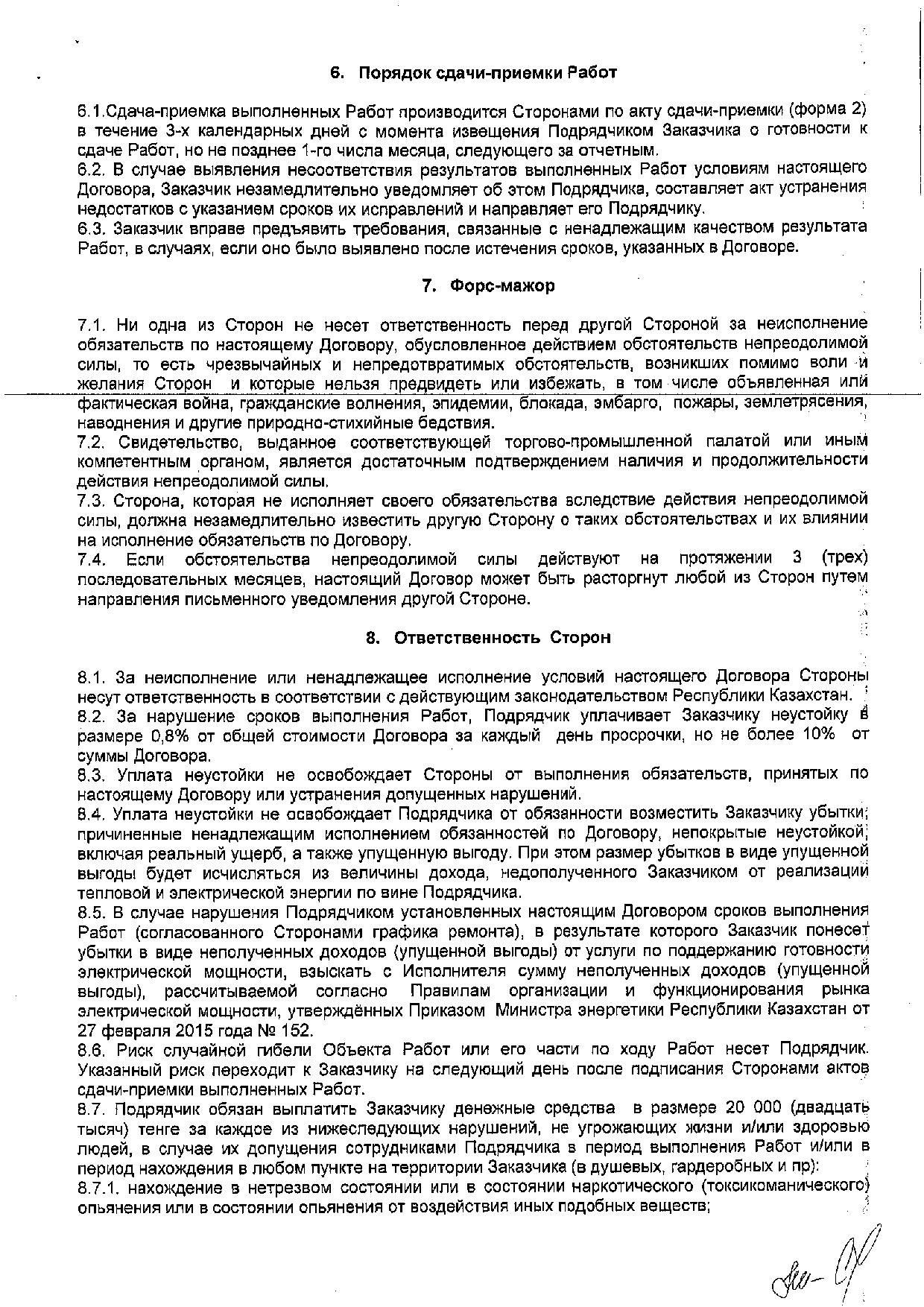 6. Порядок сдачи-приемки Работ

6.1.Сдача-приемка выполненных Работ производится Сторонами по акту сдачи-приемки (форма 2) в течение 3-х календарных дней с момента извещения Подрядчиком Заказчика о готовности к сдаче Работ, но не позднее 1-го числа месяца, следующего за отчетным.
6.2. В случае выявления несоответствия результатов выполненных Работ условиям настоящего Договора, Заказчик незамедлительно уведомляет об этом Подрядчика, составляет акт устранения недостатков с указанием сроков их исправлений и направляет его Подрядчику.
6.3. Заказчик вправе предъявить требования, связанные с ненадлежащим качеством результата Работ, в случаях, если оно было выявлено после истечения сроков, указанных в Договоре.

7. Форс-мажор

7.1. Ни одна из Сторон не несет ответственность перед другой Стороной за неисполнение обязательств по настоящему Договору, обусловленное действием обстоятельств непреодолимой силы, то есть чрезвычайных и непредотвратимых обстоятельств, возникших помимо воли и желания Сторон и которые нельзя предвидеть или избежать, в том числе объявленная или фактическая война, гражданские волнения, эпидемии, блокада, эмбарго, пожары, землетрясения, наводнения и другие природно-стихийные бедствия.
7.2. Свидетельство, выданное соответствующей торгово-промышленной палатой или иным компетентным органом, является достаточным подтверждением наличия и продолжительности действия непреодолимой силы.
7.3. Сторона, которая не исполняет своего обязательства вследствие действия непреодолимой силы, должна незамедлительно известить другую Сторону о таких обстоятельствах и их влиянии на исполнение обязательств по Договору.
7.4. Если обстоятельства непреодолимой силы действуют на протяжении 3 (трех) последовательных месяцев, настоящий Договор может быть расторгнут любой из Сторон путем направления письменного уведомления другой Стороне.

8. Ответственность Сторон

8.1. За неисполнение или ненадлежащее исполнение условий настоящего Договора Стороны несут ответственность в соответствии с действующим законодательством Республики Казахстан.
8.2. За нарушение сроков выполнения Работ, Подрядчик уплачивает Заказчику неустойку в размере 0,8% от общей стоимости Договора за каждый день просрочки, но не более 10% от суммы Договора.
8.3. Уплата неустойки не освобождает Стороны от выполнения обязательств, принятых по настоящему Договору или устранения допущенных нарушений.
8.4. Уплата неустойки не освобождает Подрядчика от обязанности возместить Заказчику убытки, причиненные ненадлежащим исполнением обязанностей по Договору, непокрытые неустойкой, включая реальный ущерб, а также упущенную выгоду. При этом размер убытков в виде упущенной выгоды будет исчисляться из величины дохода, недополученного Заказчиком от реализации тепловой и электрической энергии по вине Подрядчика.
8.5. В случае нарушения Подрядчиком установленных настоящим Договором сроков выполнения Работ (согласованного Сторонами графика ремонта), в результате которого Заказчик понесет убытки в виде неполученных доходов (упущенной выгоды) от услуги по поддержанию готовности электрической мощности, взыскать с Исполнителя сумму неполученных доходов (упущенной выгоды), рассчитываемой согласно Правилам организации и функционирования рынка электрической мощности, утверждённых Приказом Министра энергетики Республики Казахстан от 27 февраля 2015 года № 152.
8.6. Риск случайной гибели Объекта Работ или его части по ходу Работ несет Подрядчик. Указанный риск переходит к Заказчику на следующий день после подписания Сторонами актов сдачи-приемки выполненных Работ.
8.7. Подрядчик обязан выплатить Заказчику денежные средства в размере 20 000 (двадцать тысяч) тенге за каждое из нижеследующих нарушений, не угрожающих жизни и/или здоровью людей, в случае их допущения сотрудниками Подрядчика в период выполнения Работ и/или в период нахождения в любом пункте на территории Заказчика (в душевых, гардеробных и пр):
8.7.1. нахождение в нетрезвом состоянии или в состоянии наркотического (токсикоманического) опьянения или в состоянии опьянения от воздействия иных подобных веществ;